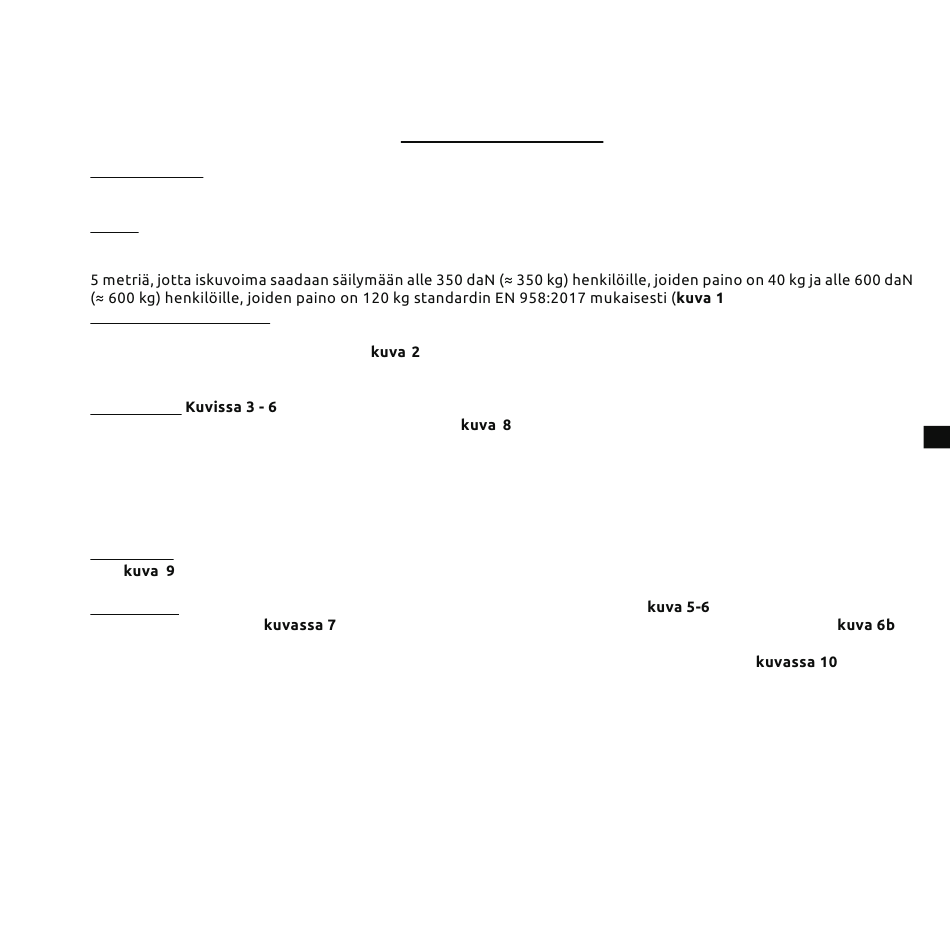 5 metriä, jotta iskuvoima saadaan säilymään alle 350 daN (≈ 350 kg) henkilöille, joiden paino on 40 kg ja alle 600 daN (≈ 600 kg) henkilöille, joiden paino on 120 kg standardin EN 958:2017 mukaisesti (**kuva 1**

**kuva 2**

**Kuvissa 3 - 6**

**kuva 8**

**kuva 9**

**kuva 5-6**

**kuvassa 7**

**kuva 6b**

**kuvassa 10**